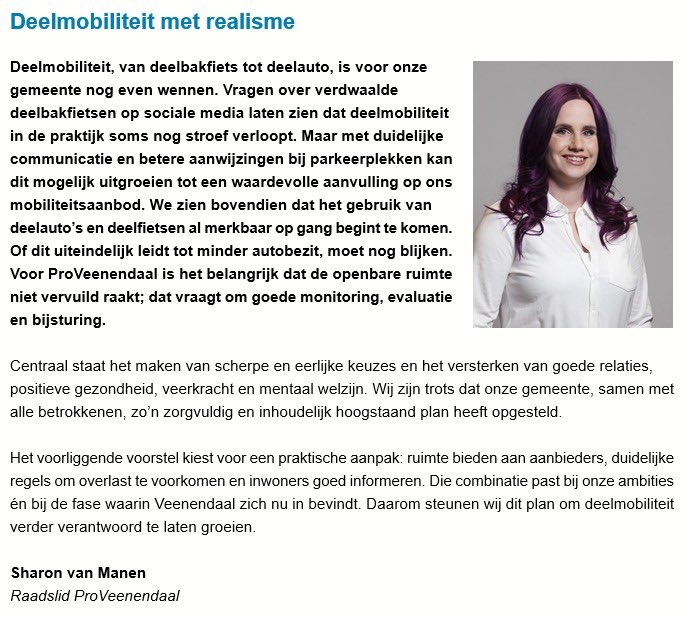 Deelmobiliteit met realisme

Deelmobiliteit, van deelbakfiets tot deelauto, is voor onze gemeente nog even wennen. Vragen over verdwaalde deelbakfietsen op sociale media laten zien dat deelmobiliteit in de praktijk soms nog stroef verloopt. Maar met duidelijke communicatie en betere aanwijzingen bij parkeerplekken kan dit mogelijk uitgroeien tot een waardevolle aanvulling op ons mobiliteitsaanbod. We zien bovendien dat het gebruik van deelauto's en deelfietsen al merkbaar op gang begint te komen. Of dit uiteindelijk leidt tot minder autobezit, moet nog blijken. Voor ProVeenendaal is het belangrijk dat de openbare ruimte niet vervuild raakt; dat vraagt om goede monitoring, evaluatie en bijsturing.

Centraal staat het maken van scherpe en eerlijke keuzes en het versterken van goede relaties, positieve gezondheid, veerkracht en mentaal welzijn. Wij zijn trots dat onze gemeente, samen met alle betrokkenen, zo'n zorgvuldig en inhoudelijk hoogstaand plan heeft opgesteld.

Het voorliggende voorstel kiest voor een praktische aanpak: ruimte bieden aan aanbieders, duidelijke regels om overlast te voorkomen en inwoners goed informeren. Die combinatie past bij onze ambities én bij de fase waarin Veenendaal zich nu in bevindt. Daarom steunen wij dit plan om deelmobiliteit verder verantwoord te laten groeien.

Sharon van Manen
Raadslid ProVeenendaal